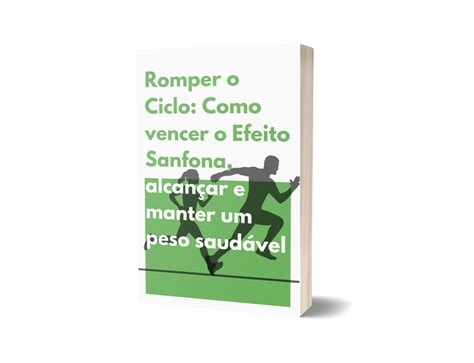 Romper o Ciclo: Como vencer o Efeito Sanfona, alcançar e manter um peso saudável